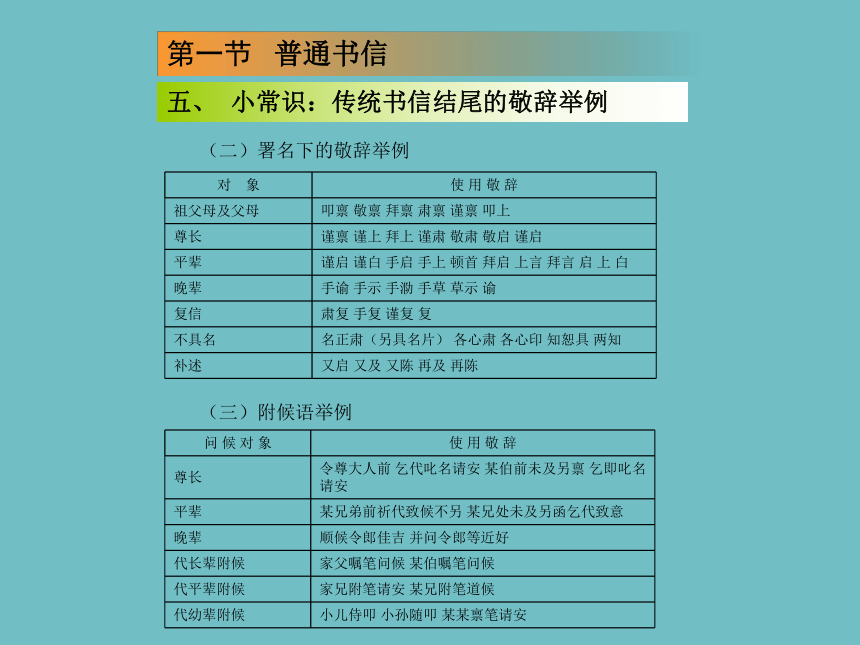 第一节 普通书信

五、 小常识：传统书信结尾的敬辞举例

（二）署名下的敬辞举例

| 对 象 | 使 用 敬 辞 |
|---|---|
| 祖父母及父母 | 叩禀 敬禀 拜禀 肃禀 谨禀 叩上 |
| 尊长 | 谨禀 谨上 拜上 谨肃 敬肃 敬启 谨启 |
| 平辈 | 谨启 谨白 手启 手上 顿首 拜启 上言 拜言 启 上 白 |
| 晚辈 | 手谕 手示 手泐 手草 草示 谕 |
| 复信 | 肃复 手复 谨复 复 |
| 不具名 | 名正肃（另具名片） 各心肃 各心印 知恕具 两知 |
| 补述 | 又启 又及 又陈 再及 再陈 |

（三）附候语举例

| 问 候 对 象 | 使 用 敬 辞 |
|---|---|
| 尊长 | 令尊大人前 乞代叱名请安 某伯前未及另禀 乞即叱名请安 |
| 平辈 | 某兄弟前祈代致候不另 某兄处未及另函乞代致意 |
| 晚辈 | 顺候令郎佳吉 并问令郎等近好 |
| 代长辈附候 | 家父嘱笔问候 某伯嘱笔问候 |
| 代平辈附候 | 家兄附笔请安 某兄附笔道候 |
| 代幼辈附候 | 小儿侍叩 小孙随叩 某某禀笔请安 |